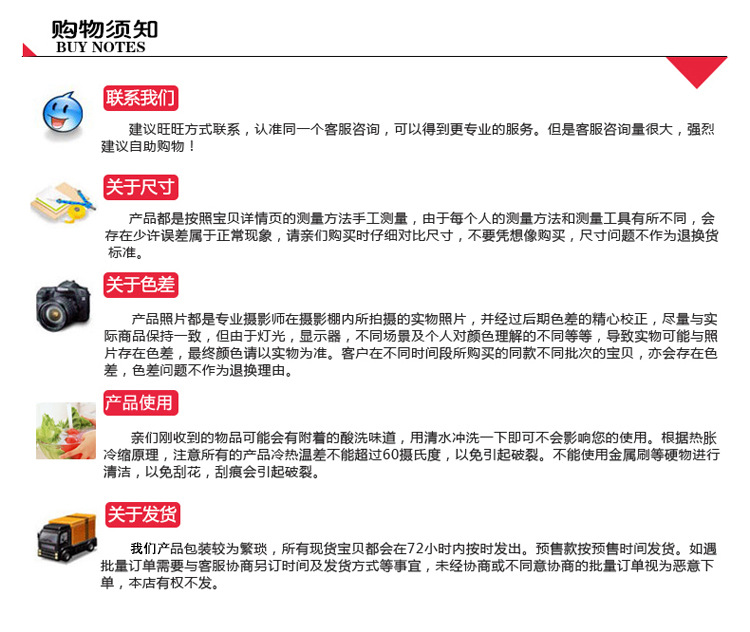 购物须知
BUY NOTES

联系我们

建议旺旺方式联系，认准同一个客服咨询，可以得到更专业的服务。但是客服咨询量很大，强烈建议自助购物！

关于尺寸

产品都是按照宝贝详情页的测量方法手工测量，由于每个人的测量方法和测量工具有所不同，会存在少许误差属于正常现象，请亲们购买时仔细对比尺寸，不要凭想像购买，尺寸问题不作为退换货标准。

关于色差

产品照片都是专业摄影师在摄影棚内所拍摄的实物照片，并经过后期色差的精心校正，尽量与实际商品保持一致，但由于灯光，显示器，不同场景及个人对颜色理解的不同等等，导致实物可能与照片存在色差，最终颜色请以实物为准。客户在不同时间段所购买的同款不同批次的宝贝，亦会存在色差，色差问题不作为退换理由。

产品使用

亲们刚收到的物品可能会有附着的酸洗味道，用清水冲洗一下即可不会影响您的使用。根据热胀冷缩原理，注意所有的产品冷热温差不能超过60摄氏度，以免引起破裂。不能使用金属刷等硬物进行清洁，以免刮花，刮痕会引起破裂。

关于发货

我们产品包装较为繁琐，所有现货宝贝都会在72小时内按时发出。预售款按预售时间发货。如遇批量订单需要与客服协商另订时间及发货方式等事宜，未经协商或不同意协商的批量订单视为恶意下单，本店有权不发。